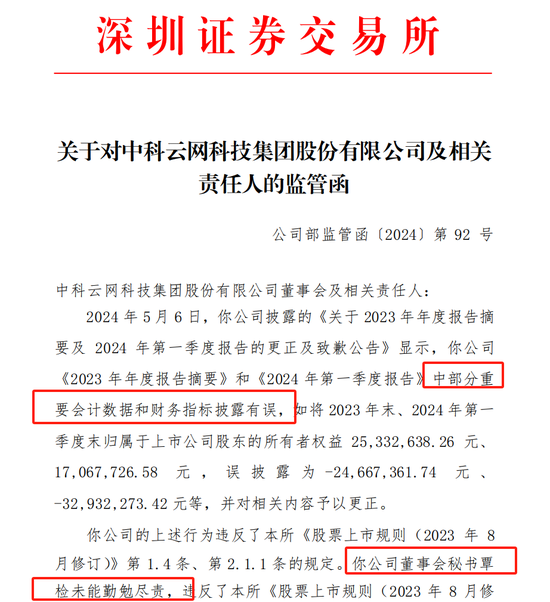 深圳证券交易所

关于对中科云网科技集团股份有限公司及相关责任人的监管函

公司部监管函〔2024〕第 92 号

中科云网科技集团股份有限公司董事会及相关责任人：

2024 年 5 月 6 日，你公司披露的《关于 2023 年年度报告摘要及 2024 年第一季度报告的更正及致歉公告》显示，你公司《2023 年年度报告摘要》和《2024 年第一季度报告》中部分重要会计数据和财务指标披露有误，如将 2023 年末、2024 年第一季度末归属于上市公司股东的所有者权益 25,332,638.26 元、17,067,726.58 元，误披露为 -24,667,361.74 元、-32,932,273.42 元等，并对相关内容予以更正。

你公司的上述行为违反了本所《股票上市规则（2023 年 8 月修订）》第 1.4 条、第 2.1.1 条的规定。你公司董事会秘书覃检未能勤勉尽责，违反了本所《股票上市规则（2023 年 8 月修